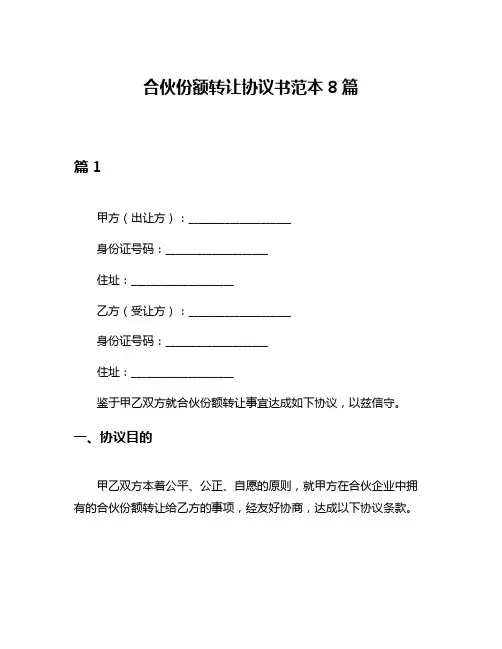 合伙份额转让协议书范本 8 篇

篇 1

甲方（出让方）：__________________

身份证号码：__________________

住址：__________________

乙方（受让方）：__________________

身份证号码：__________________

住址：__________________

鉴于甲乙双方就合伙份额转让事宜达成如下协议，以兹信守。

一、协议目的

甲乙双方本着公平、公正、自愿的原则，就甲方在合伙企业中拥有的合伙份额转让给乙方的事项，经友好协商，达成以下协议条款。